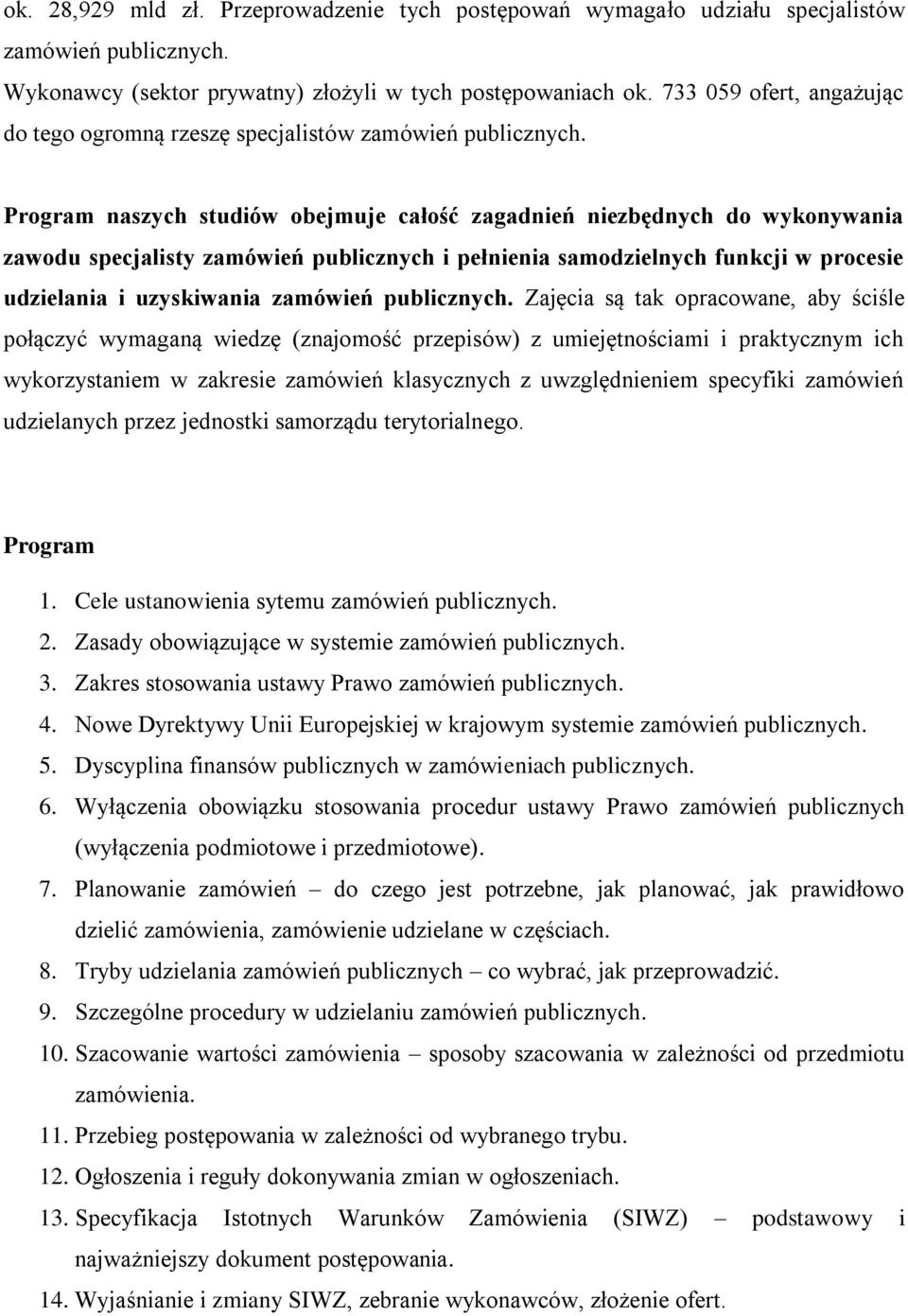 ok. 28,929 mld zł. Przeprowadzenie tych postępowań wymagało udziału specjalistów zamówień publicznych.

Wykonawcy (sektor prywatny) złożyli w tych postępowaniach ok. 733 059 ofert, angażując do tego ogromną rzeszę specjalistów zamówień publicznych.

Program naszych studiów obejmuje całość zagadnień niezbędnych do wykonywania zawodu specjalisty zamówień publicznych i pełnienia samodzielnych funkcji w procesie udzielania i uzyskiwania zamówień publicznych. Zajęcia są tak opracowane, aby ściśle połączyć wymaganą wiedzę (znajomość przepisów) z umiejętnościami i praktycznym ich wykorzystaniem w zakresie zamówień klasycznych z uwzględnieniem specyfiki zamówień udzielanych przez jednostki samorządu terytorialnego.

Program

1. Cele ustanowienia sytemu zamówień publicznych.
2. Zasady obowiązujące w systemie zamówień publicznych.
3. Zakres stosowania ustawy Prawo zamówień publicznych.
4. Nowe Dyrektywy Unii Europejskiej w krajowym systemie zamówień publicznych.
5. Dyscyplina finansów publicznych w zamówieniach publicznych.
6. Wyłączenia obowiązku stosowania procedur ustawy Prawo zamówień publicznych (wyłączenia podmiotowe i przedmiotowe).
7. Planowanie zamówień – do czego jest potrzebne, jak planować, jak prawidłowo dzielić zamówienia, zamówienie udzielane w częściach.
8. Tryby udzielania zamówień publicznych – co wybrać, jak przeprowadzić.
9. Szczególne procedury w udzielaniu zamówień publicznych.
10. Szacowanie wartości zamówienia – sposoby szacowania w zależności od przedmiotu zamówienia.
11. Przebieg postępowania w zależności od wybranego trybu.
12. Ogłoszenia i reguły dokonywania zmian w ogłoszeniach.
13. Specyfikacja Istotnych Warunków Zamówienia (SIWZ) – podstawowy i najważniejszy dokument postępowania.
14. Wyjaśnianie i zmiany SIWZ, zebranie wykonawców, złożenie ofert.